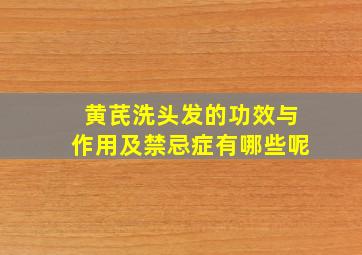 黄芪洗头发的功效与作用及禁忌症有哪些呢